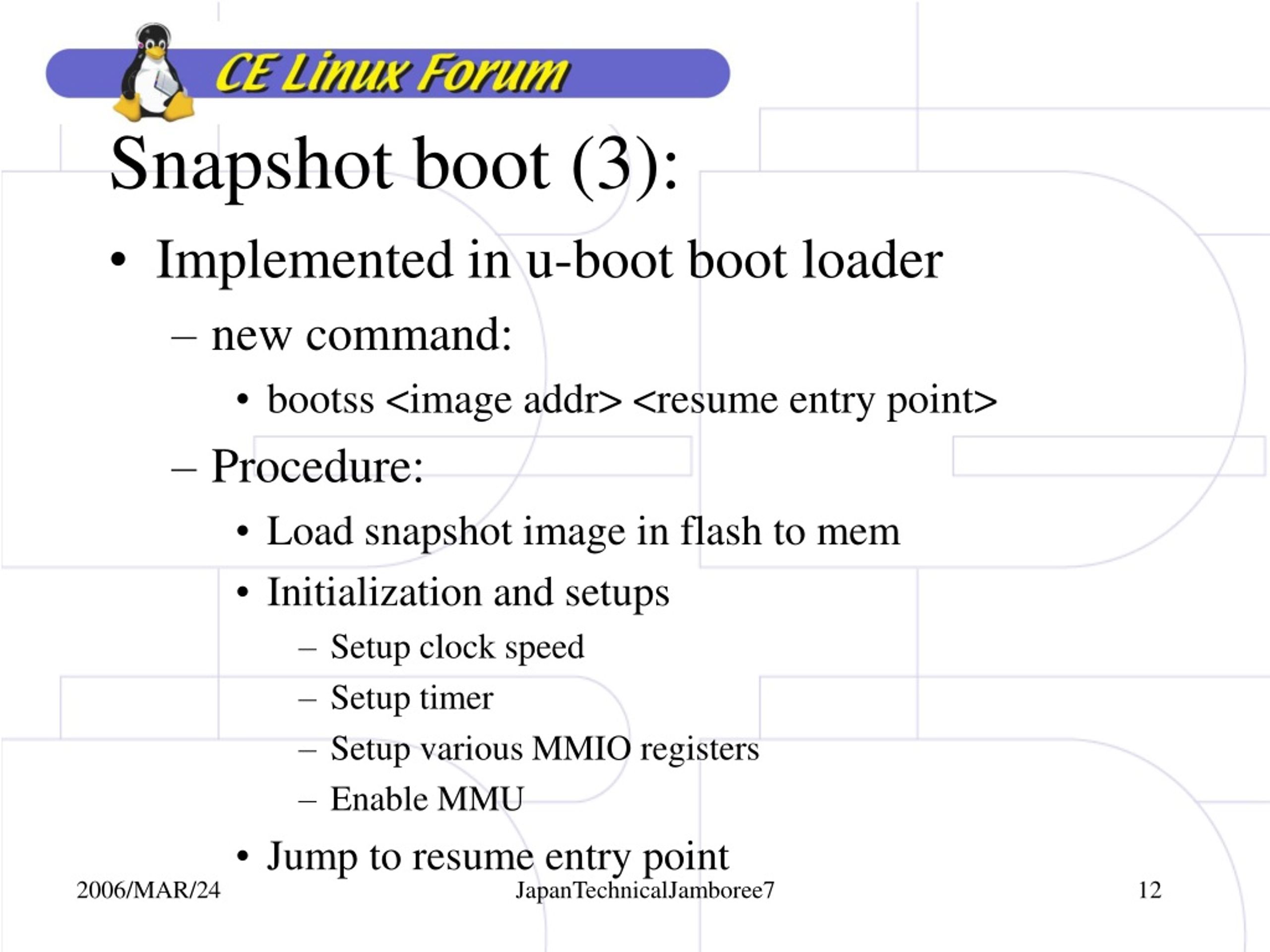 CE Linux Forum

Snapshot boot (3):

• Implemented in u-boot boot loader
  – new command:
    • bootss <image addr> <resume entry point>
  – Procedure:
    • Load snapshot image in flash to mem
    • Initialization and setups
      – Setup clock speed
      – Setup timer
      – Setup various MMIO registers
      – Enable MMU
    • Jump to resume entry point

2006/MAR/24 JapanTechnicalJamboree7 12